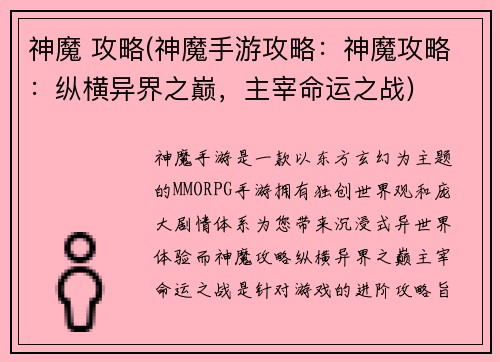 神魔 攻略(神魔手游攻略：神魔攻略：纵横异界之巅，主宰命运之战)

神魔手游是一款以东方玄幻为主题的MMORPG手游拥有独创世界观和庞大剧情体系为您带来沉浸式异世界体验而神魔攻略纵横异界之巅主宰命运之战是针对游戏的进阶攻略旨